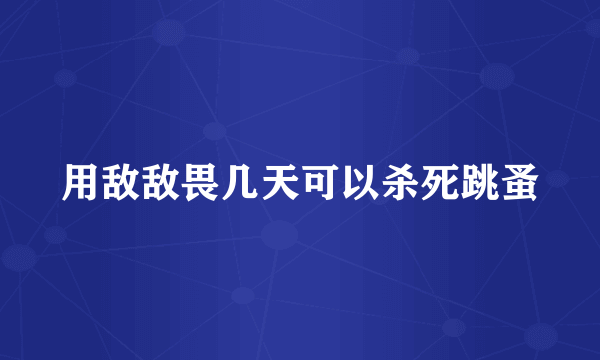 用敌敌畏几天可以杀死跳蚤